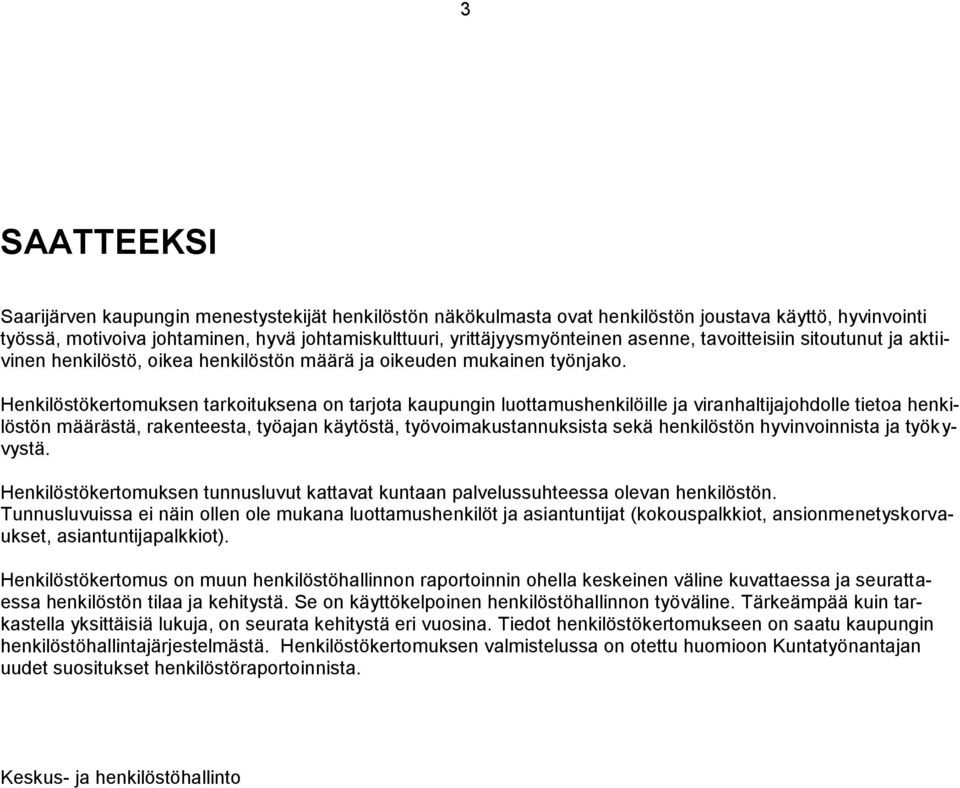 3

SAATTEEKSI

Saarijärven kaupungin menestystekijät henkilöstön näkökulmasta ovat henkilöstön joustava käyttö, hyvinvointi työssä, motivoiva johtaminen, hyvä johtamiskulttuuri, yrittäjyysmyönteinen asenne, tavoitteisiin sitoutunut ja aktiivinen henkilöstö, oikea henkilöstön määrä ja oikeuden mukainen työnjako.

Henkilöstökertomuksen tarkoituksena on tarjota kaupungin luottamushenkilöille ja viranhaltijajohdolle tietoa henkilöstön määrästä, rakenteesta, työajan käytöstä, työvoimakustannuksista sekä henkilöstön hyvinvoinnista ja työkyvystä.

Henkilöstökertomuksen tunnusluvut kattavat kuntaan palvelussuhteessa olevan henkilöstön. Tunnusluvuissa ei näin ollen ole mukana luottamushenkilöt ja asiantuntijat (kokouspalkkiot, ansionmenetyskorvaukset, asiantuntijapalkkiot).

Henkilöstökertomus on muun henkilöstöhallinnon raportoinnin ohella keskeinen väline kuvattaessa ja seurattaessa henkilöstön tilaa ja kehitystä. Se on käyttökelpoinen henkilöstöhallinnon työväline. Tärkeämpää kuin tarkastella yksittäisiä lukuja, on seurata kehitystä eri vuosina. Tiedot henkilöstökertomukseen on saatu kaupungin henkilöstöhallintajärjestelmästä. Henkilöstökertomuksen valmistelussa on otettu huomioon Kuntatyönantajan uudet suositukset henkilöstöraportoinnista.

Keskus- ja henkilöstöhallinto